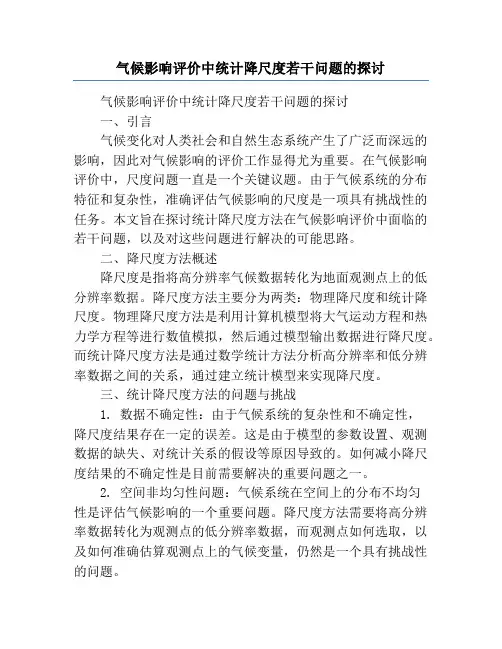 气候影响评价中统计降尺度若干问题的探讨

气候影响评价中统计降尺度若干问题的探讨

一、引言

气候变化对人类社会和自然生态系统产生了广泛而深远的影响，因此对气候影响的评价工作显得尤为重要。在气候影响评价中，尺度问题一直是一个关键议题。由于气候系统的分布特征和复杂性，准确评估气候影响的尺度是一项具有挑战性的任务。本文旨在探讨统计降尺度方法在气候影响评价中面临的若干问题，以及对这些问题进行解决的可能思路。

二、降尺度方法概述

降尺度是指将高分辨率气候数据转化为地面观测点上的低分辨率数据。降尺度方法主要分为两类：物理降尺度和统计降尺度。物理降尺度方法是利用计算机模型将大气运动方程和热力学方程等进行数值模拟，然后通过模型输出数据进行降尺度。而统计降尺度方法是通过数学统计方法分析高分辨率和低分辨率数据之间的关系，通过建立统计模型来实现降尺度。

三、统计降尺度方法的问题与挑战

1. 数据不确定性：由于气候系统的复杂性和不确定性，降尺度结果存在一定的误差。这是由于模型的参数设置、观测数据的缺失、对统计关系的假设等原因导致的。如何减小降尺度结果的不确定性是目前需要解决的重要问题之一。

2. 空间非均匀性问题：气候系统在空间上的分布不均匀性是评估气候影响的一个重要问题。降尺度方法需要将高分辨率数据转化为观测点的低分辨率数据，而观测点如何选取，以及如何准确估算观测点上的气候变量，仍然是一个具有挑战性的问题。